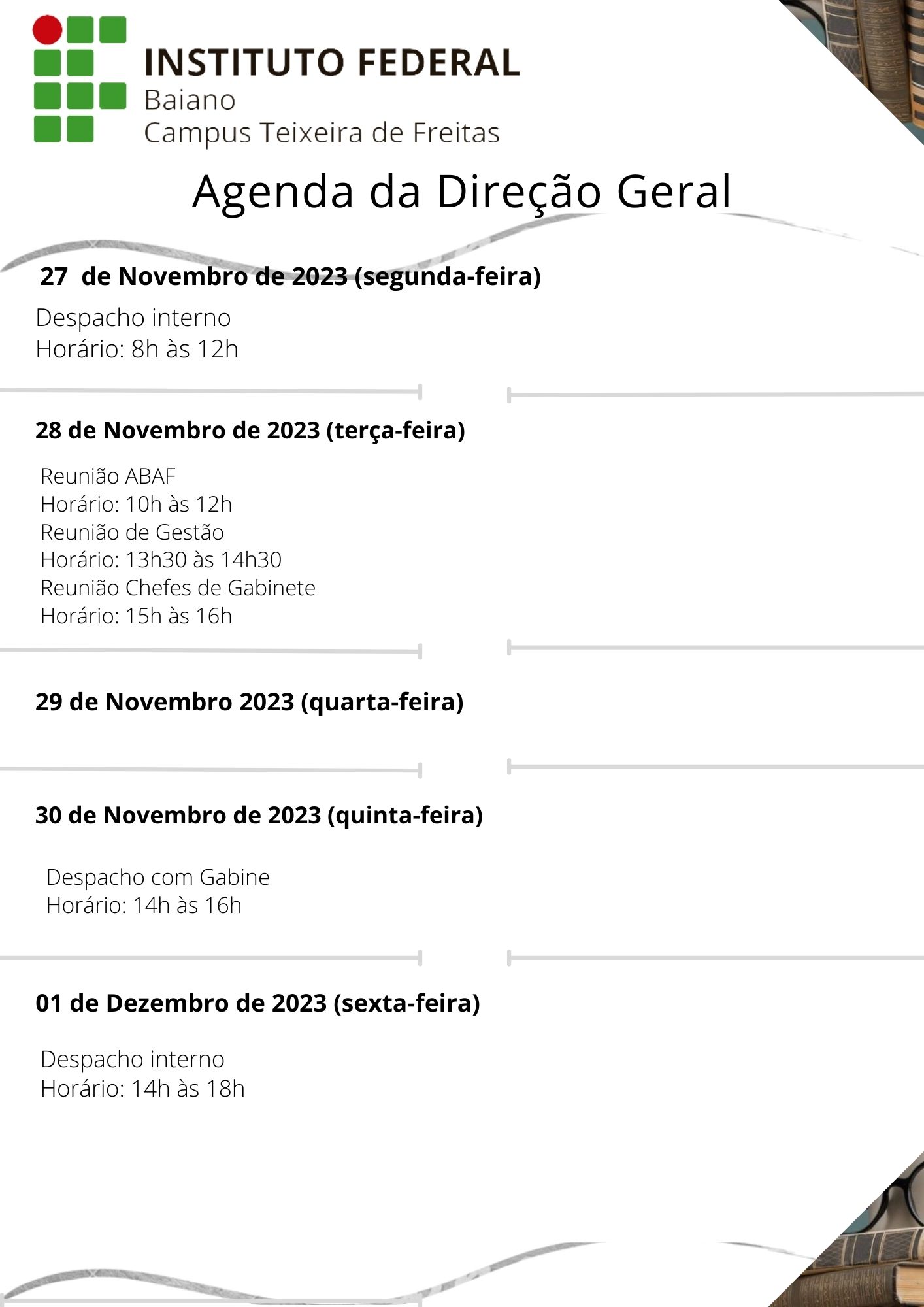 INSTITUTO FEDERAL
Baiano
Campus Teixeira de Freitas

Agenda da Direção Geral

27 de Novembro de 2023 (segunda-feira)

Despacho interno
Horário: 8h às 12h

28 de Novembro de 2023 (terça-feira)

Reunião ABAF
Horário: 10h às 12h
Reunião de Gestão
Horário: 13h30 às 14h30
Reunião Chefes de Gabinete
Horário: 15h às 16h

29 de Novembro 2023 (quarta-feira)

30 de Novembro de 2023 (quinta-feira)

Despacho com Gabine
Horário: 14h às 16h

01 de Dezembro de 2023 (sexta-feira)

Despacho interno
Horário: 14h às 18h